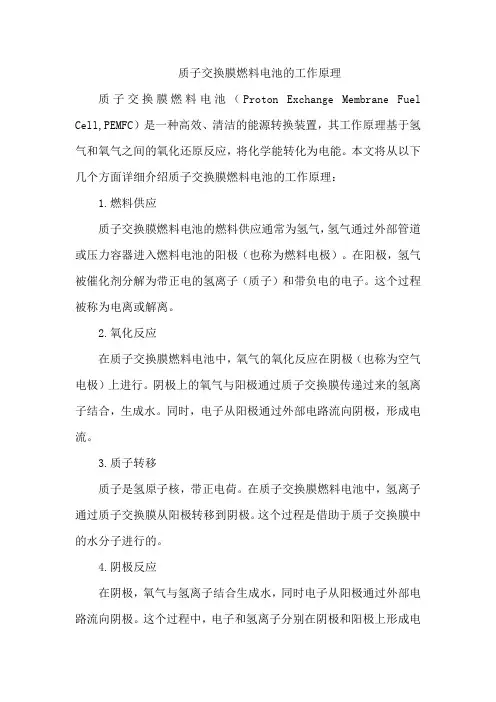 质子交换膜燃料电池的工作原理

质子交换膜燃料电池（Proton Exchange Membrane Fuel Cell,PEMFC）是一种高效、清洁的能源转换装置，其工作原理基于氢气和氧气之间的氧化还原反应，将化学能转化为电能。本文将从以下几个方面详细介绍质子交换膜燃料电池的工作原理：

1.燃料供应

质子交换膜燃料电池的燃料供应通常为氢气，氢气通过外部管道或压力容器进入燃料电池的阳极（也称为燃料电极）。在阳极，氢气被催化剂分解为带正电的氢离子（质子）和带负电的电子。这个过程被称为电离或解离。

2.氧化反应

在质子交换膜燃料电池中，氧气的氧化反应在阴极（也称为空气电极）上进行。阴极上的氧气与阳极通过质子交换膜传递过来的氢离子结合，生成水。同时，电子从阳极通过外部电路流向阴极，形成电流。

3.质子转移

质子是氢原子核，带正电荷。在质子交换膜燃料电池中，氢离子通过质子交换膜从阳极转移到阴极。这个过程是借助于质子交换膜中的水分子进行的。

4.阴极反应

在阴极，氧气与氢离子结合生成水，同时电子从阳极通过外部电路流向阴极。这个过程中，电子和氢离子分别在阴极和阳极上形成电